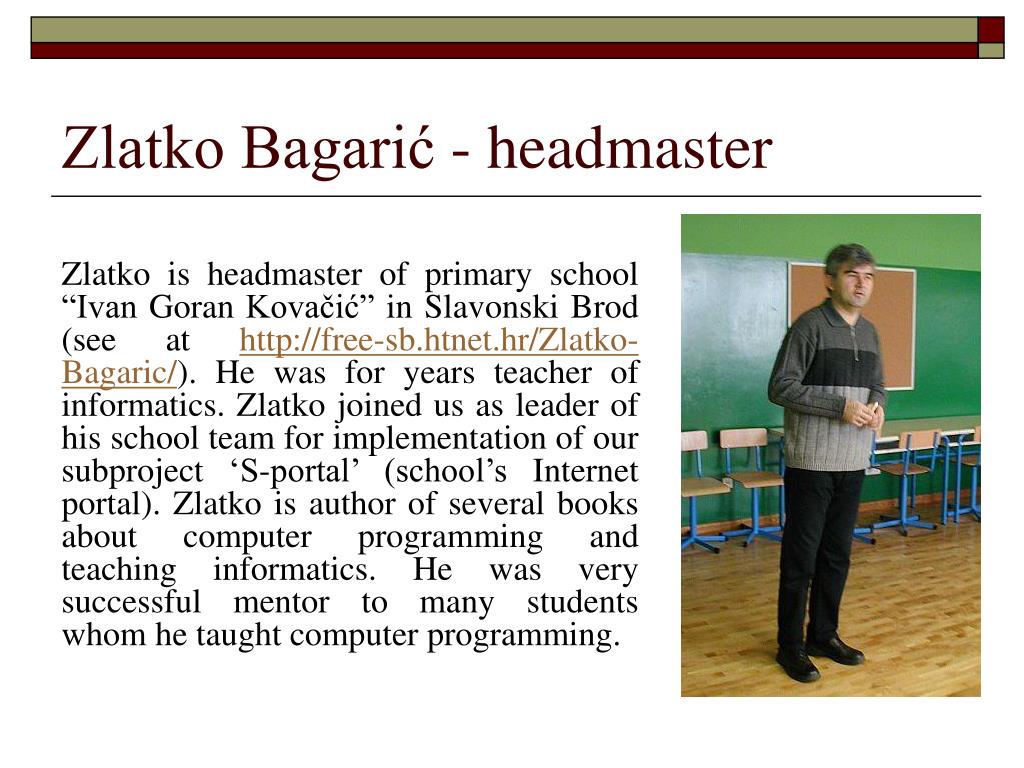 Zlatko Bagarić - headmaster

Zlatko is headmaster of primary school “Ivan Goran Kovačić” in Slavonski Brod (see at http://free-sb.htnet.hr/Zlatko-Bagaric/). He was for years teacher of informatics. Zlatko joined us as leader of his school team for implementation of our subproject ‘S-portal’ (school’s Internet portal). Zlatko is author of several books about computer programming and teaching informatics. He was very successful mentor to many students whom he taught computer programming.